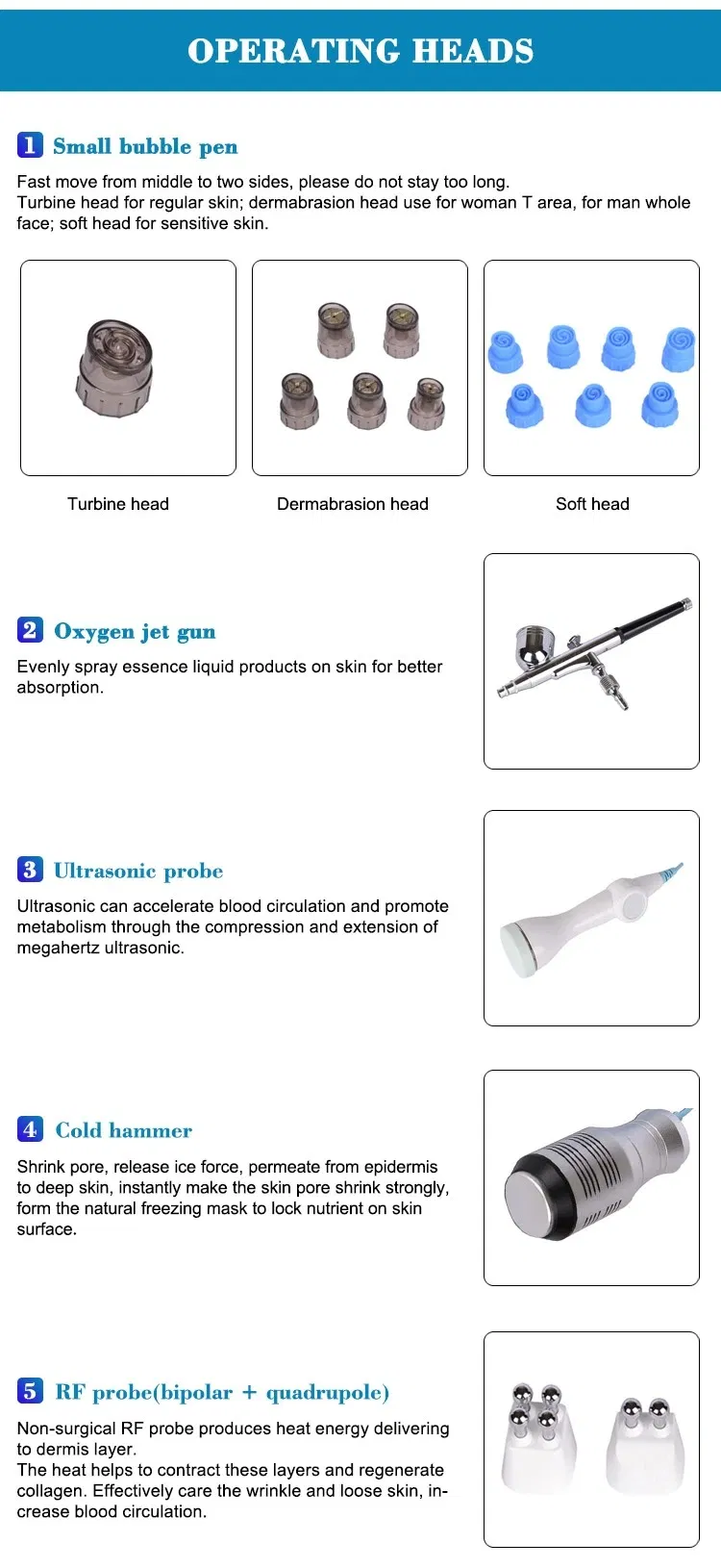 OPERATING HEADS

1 Small bubble pen

Fast move from middle to two sides, please do not stay too long.
Turbine head for regular skin; dermabrasion head use for woman T area, for man whole face; soft head for sensitive skin.

Turbine head

Dermabrasion head

Soft head

2 Oxygen jet gun

Evenly spray essence liquid products on skin for better absorption.

3 Ultrasonic probe

Ultrasonic can accelerate blood circulation and promote metabolism through the compression and extension of megahertz ultrasonic.

4 Cold hammer

Shrink pore, release ice force, permeate from epidermis to deep skin, instantly make the skin pore shrink strongly, form the natural freezing mask to lock nutrient on skin surface.

5 RF probe(bipolar + quadrupole)

Non-surgical RF probe produces heat energy delivering to dermis layer.
The heat helps to contract these layers and regenerate collagen. Effectively care the wrinkle and loose skin, increase blood circulation.